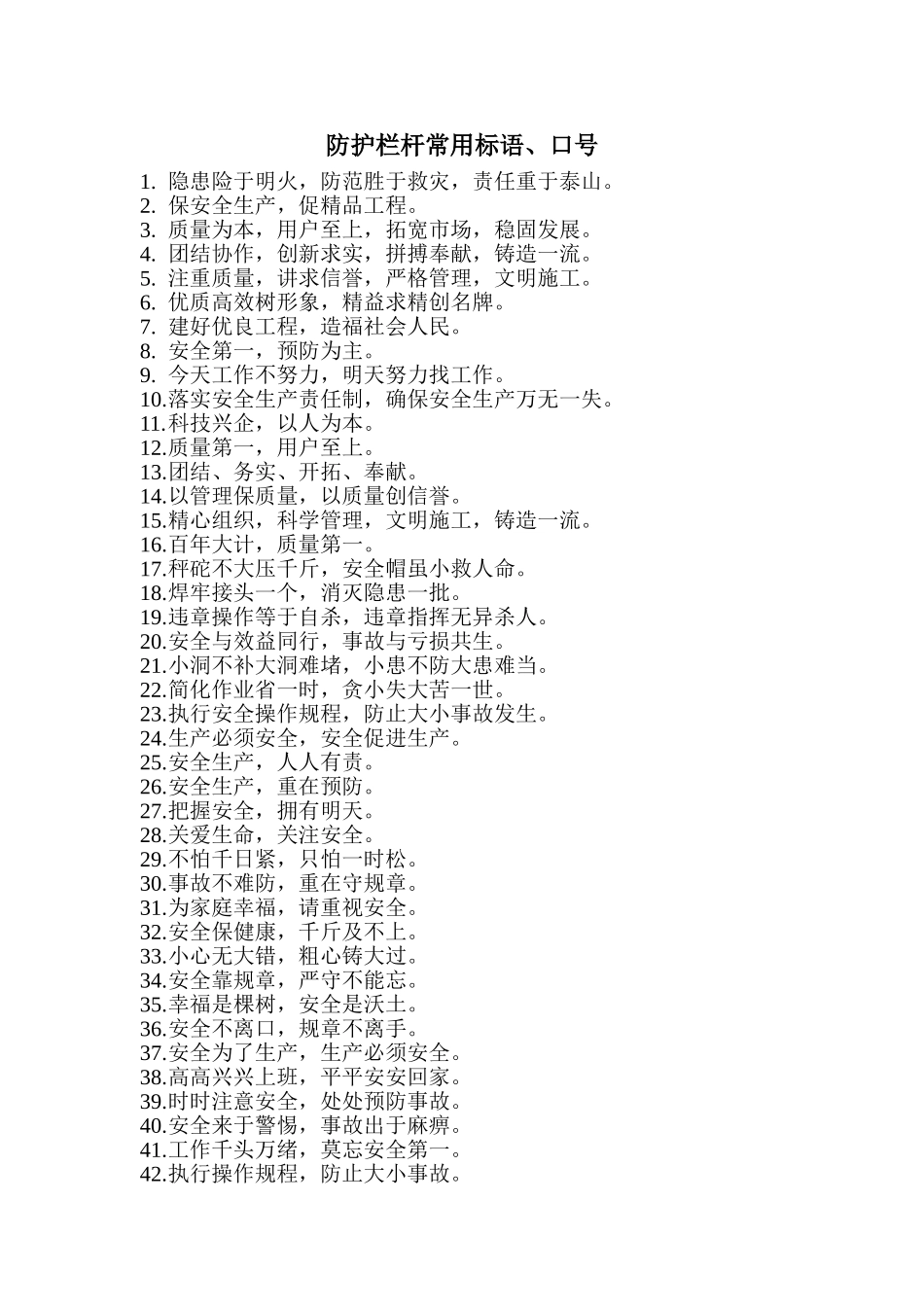 防护栏杆常用标语、口号

1. 隐患险于明火，防范胜于救灾，责任重于泰山。
2. 保安全生产，促精品工程。
3. 质量为本，用户至上，拓宽市场，稳固发展。
4. 团结协作，创新求实，拼搏奉献，铸造一流。
5. 注重质量，讲求信誉，严格管理，文明施工。
6. 优质高效树形象，精益求精创名牌。
7. 建好优良工程，造福社会人民。
8. 安全第一，预防为主。
9. 今天工作不努力，明天努力找工作。
10.落实安全生产责任制，确保安全生产万无一失。
11.科技兴企，以人为本。
12.质量第一，用户至上。
13.团结、务实、开拓、奉献。
14.以管理保质量，以质量创信誉。
15.精心组织，科学管理，文明施工，铸造一流。
16.百年大计，质量第一。
17.秤砣不大压千斤，安全帽虽小救人命。
18.焊牢接头一个，消灭隐患一批。
19.违章操作等于自杀，违章指挥无异杀人。
20.安全与效益同行，事故与亏损共生。
21.小洞不补大洞难堵，小患不防大患难当。
22.简化作业省一时，贪小失大苦一世。
23.执行安全操作规程，防止大小事故发生。
24.生产必须安全，安全促进生产。
25.安全生产，人人有责。
26.安全生产，重在预防。
27.把握安全，拥有明天。
28.关爱生命，关注安全。
29.不怕千日紧，只怕一时松。
30.事故不难防，重在守规章。
31.为家庭幸福，请重视安全。
32.安全保健康，千斤及不上。
33.小心无大错，粗心铸大过。
34.安全靠规章，严守不能忘。
35.幸福是棵树，安全是沃土。
36.安全不离口，规章不离手。
37.安全为了生产，生产必须安全。
38.高高兴兴上班，平平安安回家。
39.时时注意安全，处处预防事故。
40.安全来于警惕，事故出于麻痹。
41.工作千头万绪，莫忘安全第一。
42.执行操作规程，防止大小事故。